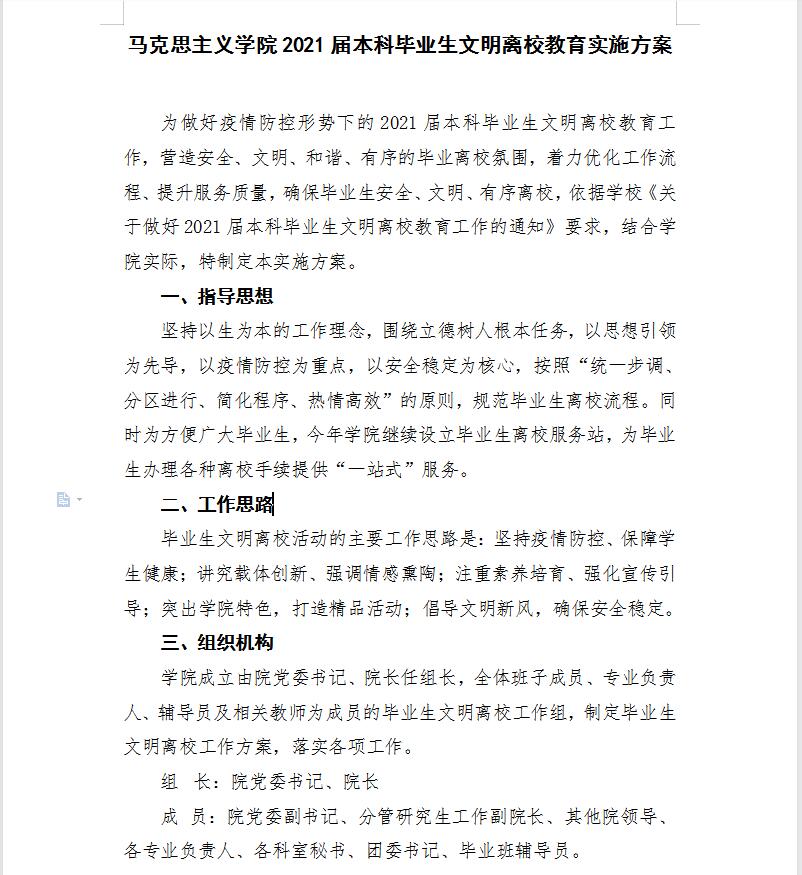 马克思主义学院 2021 届本科毕业生文明离校教育实施方案

为做好疫情防控形势下的 2021 届本科毕业生文明离校教育工作，营造安全、文明、和谐、有序的毕业离校氛围，着力优化工作流程、提升服务质量，确保毕业生安全、文明、有序离校，依据学校《关于做好 2021 届本科毕业生文明离校教育工作的通知》要求，结合学院实际，特制定本实施方案。

一、指导思想

坚持以生为本的工作理念，围绕立德树人根本任务，以思想引领为先导，以疫情防控为重点，以安全稳定为核心，按照“统一步调、分区进行、简化程序、热情高效”的原则，规范毕业生离校流程。同时为方便广大毕业生，今年学院继续设立毕业生离校服务站，为毕业生办理各种离校手续提供“一站式”服务。

二、工作思路

毕业生文明离校活动的主要工作思路是：坚持疫情防控、保障学生健康；讲究载体创新、强调情感熏陶；注重素养培育、强化宣传引导；突出学院特色，打造精品活动；倡导文明新风，确保安全稳定。

三、组织机构

学院成立由院党委书记、院长任组长，全体班子成员、专业负责人、辅导员及相关教师为成员的毕业生文明离校工作组，制定毕业生文明离校工作方案，落实各项工作。

组　长：院党委书记、院长

成　员：院党委副书记、分管研究生工作副院长、其他院领导、各专业负责人、各科室秘书、团委书记、毕业班辅导员。